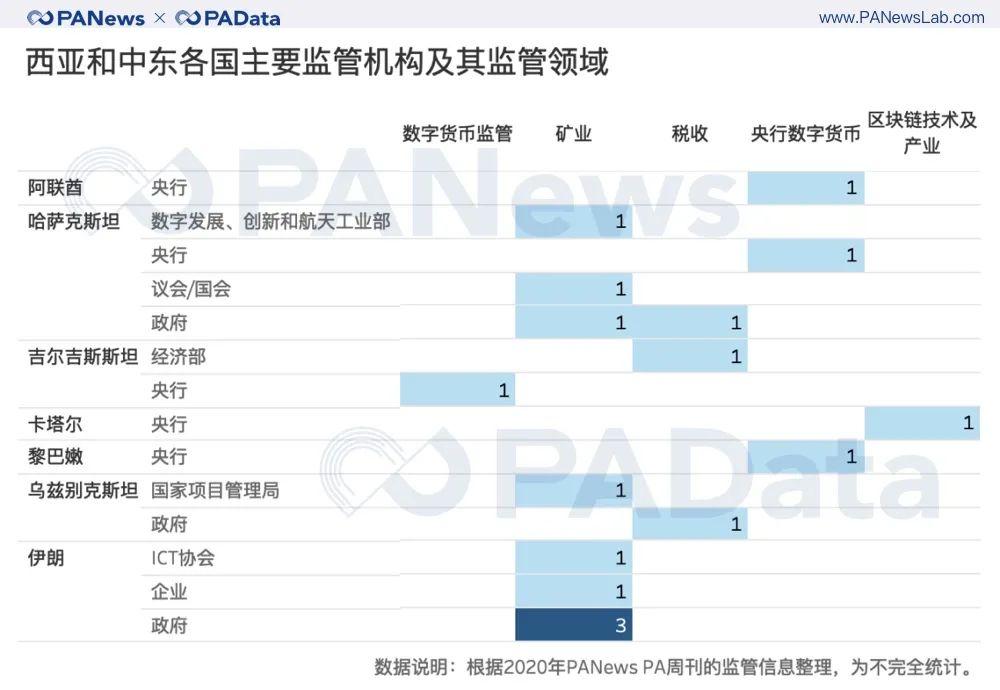 PANews × PAData www.PANewsLab.com

西亚和中东各国主要监管机构及其监管领域

| | | 数字货币监管 | 矿业 | 税收 | 央行数字货币 | 区块链技术及产业 |
|---|---|---|---|---|---|---|
| 阿联酋 | 央行 | | | | 1 | |
| 哈萨克斯坦 | 数字发展、创新和航天工业部 | | 1 | | | |
| | 央行 | | | | 1 | |
| | 议会/国会 | | 1 | | | |
| | 政府 | | 1 | 1 | | |
| 吉尔吉斯斯坦 | 经济部 | | | 1 | | |
| | 央行 | 1 | | | | |
| 卡塔尔 | 央行 | | | | | 1 |
| 黎巴嫩 | 央行 | | | | 1 | |
| 乌兹别克斯坦 | 国家项目管理局 | | 1 | | | |
| | 政府 | | | 1 | | |
| 伊朗 | ICT协会 | | 1 | | | |
| | 企业 | | 1 | | | |
| | 政府 | | 3 | | | |

PANews

PAData

数据说明：根据2020年PANews PA周刊的监管信息整理，为不完全统计。